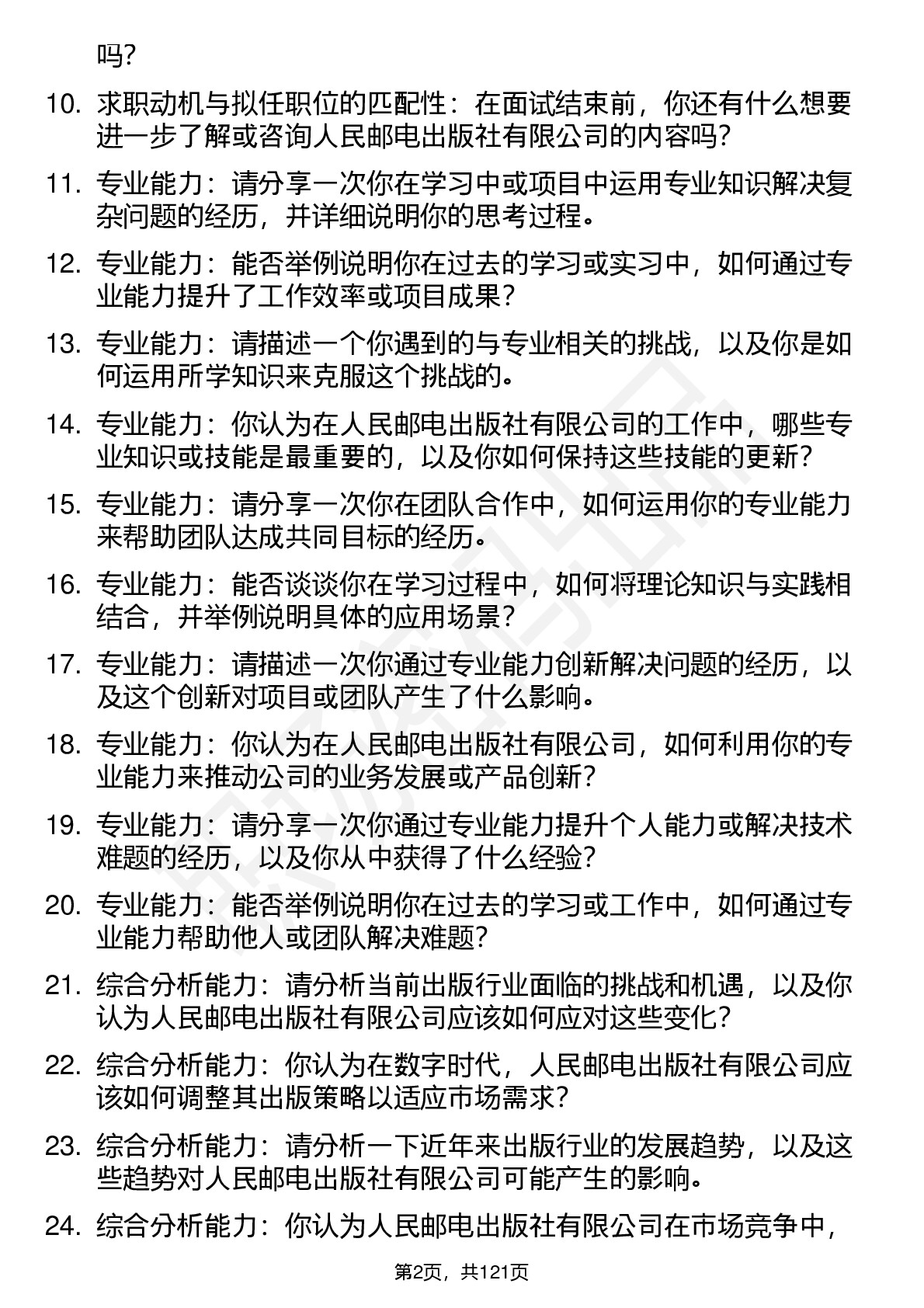 吗？

10. 求职动机与拟任职位的匹配性：在面试结束前，你还有什么想要进一步了解或咨询人民邮电出版社有限公司的内容吗？

11. 专业能力：请分享一次你在学习中或项目中运用专业知识解决复杂问题的经历，并详细说明你的思考过程。

12. 专业能力：能否举例说明你在过去的学习或实习中，如何通过专业能力提升了工作效率或项目成果？

13. 专业能力：请描述一个你遇到的与专业相关的挑战，以及你是如何运用所学知识来克服这个挑战的。

14. 专业能力：你认为在人民邮电出版社有限公司的工作中，哪些专业知识或技能是最重要的，以及你如何保持这些技能的更新？

15. 专业能力：请分享一次你在团队合作中，如何运用你的专业能力来帮助团队达成共同目标的经历。

16. 专业能力：能否谈谈你在学习过程中，如何将理论知识与实践相结合，并举例说明具体的应用场景？

17. 专业能力：请描述一次你通过专业能力创新解决问题的经历，以及这个创新对项目或团队产生了什么影响。

18. 专业能力：你认为在人民邮电出版社有限公司，如何利用你的专业能力来推动公司的业务发展或产品创新？

19. 专业能力：请分享一次你通过专业能力提升个人能力或解决技术难题的经历，以及你从中获得了什么经验？

20. 专业能力：能否举例说明你在过去的学习或工作中，如何通过专业能力帮助他人或团队解决难题？

21. 综合分析能力：请分析当前出版行业面临的挑战和机遇，以及你认为人民邮电出版社有限公司应该如何应对这些变化？

22. 综合分析能力：你认为在数字时代，人民邮电出版社有限公司应该如何调整其出版策略以适应市场需求？

23. 综合分析能力：请分析一下近年来出版行业的发展趋势，以及这些趋势对人民邮电出版社有限公司可能产生的影响。

24. 综合分析能力：你认为人民邮电出版社有限公司在市场竞争中，

第2页，共121页